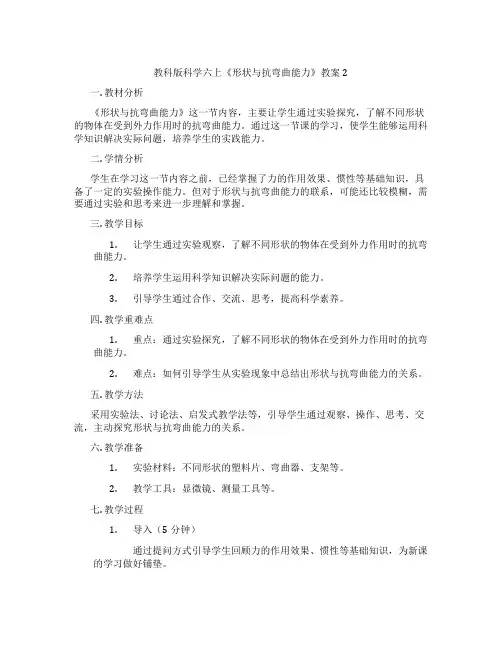 教科版科学六上《形状与抗弯曲能力》教案 2

一. 教材分析

《形状与抗弯曲能力》这一节内容，主要让学生通过实验探究，了解不同形状的物体在受到外力作用时的抗弯曲能力。通过这一节课的学习，使学生能够运用科学知识解决实际问题，培养学生的实践能力。

二. 学情分析

学生在学习这一节内容之前，已经掌握了力的作用效果、惯性等基础知识，具备了一定的实验操作能力。但对于形状与抗弯曲能力的联系，可能还比较模糊，需要通过实验和思考来进一步理解和掌握。

三. 教学目标

1. 让学生通过实验观察，了解不同形状的物体在受到外力作用时的抗弯曲能力。

2. 培养学生运用科学知识解决实际问题的能力。

3. 引导学生通过合作、交流、思考，提高科学素养。

四. 教学重难点

1. 重点：通过实验探究，了解不同形状的物体在受到外力作用时的抗弯曲能力。

2. 难点：如何引导学生从实验现象中总结出形状与抗弯曲能力的关系。

五. 教学方法

采用实验法、讨论法、启发式教学法等，引导学生通过观察、操作、思考、交流，主动探究形状与抗弯曲能力的关系。

六. 教学准备

1. 实验材料：不同形状的塑料片、弯曲器、支架等。

2. 教学工具：显微镜、测量工具等。

七. 教学过程

1. 导入（5 分钟）

通过提问方式引导学生回顾力的作用效果、惯性等基础知识，为新课的学习做好铺垫。